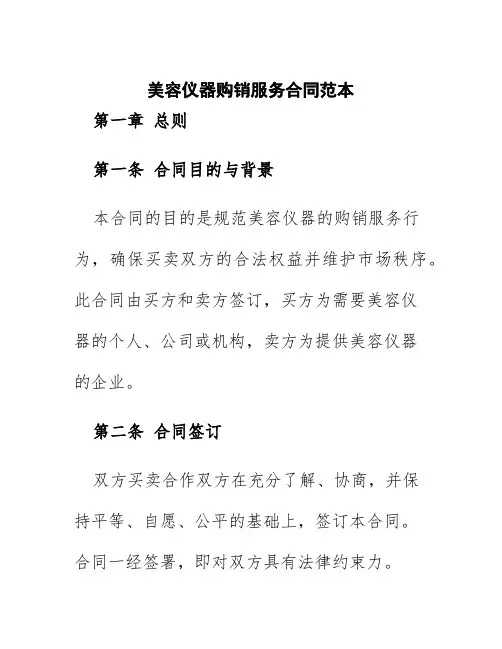 美容仪器购销服务合同范本

第一章 总则

第一条 合同目的与背景

本合同的目的是规范美容仪器的购销服务行为，确保买卖双方的合法权益并维护市场秩序。此合同由买方和卖方签订，买方为需要美容仪器的个人、公司或机构，卖方为提供美容仪器的企业。

第二条 合同签订

双方买卖合作双方在充分了解、协商，并保持平等、自愿、公平的基础上，签订本合同。合同一经签署，即对双方具有法律约束力。